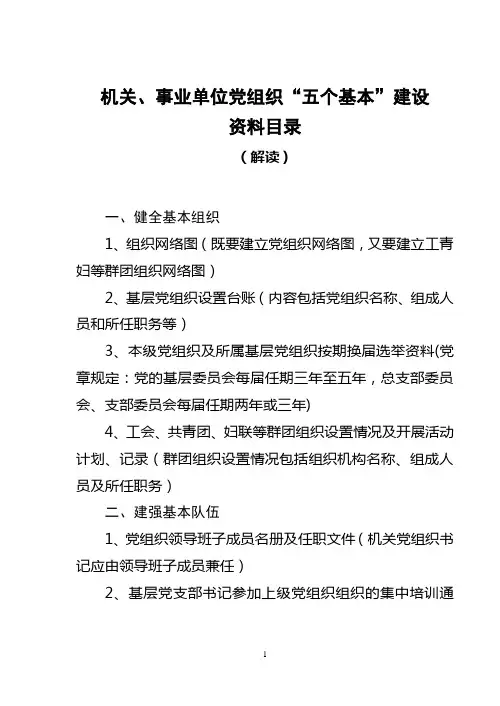 机关、事业单位党组织“五个基本”建设
资料目录
（解读）

一、健全基本组织

1、组织网络图（既要建立党组织网络图，又要建立工青妇等群团组织网络图）

2、基层党组织设置台账（内容包括党组织名称、组成人员和所任职务等）

3、本级党组织及所属基层党组织按期换届选举资料(党章规定：党的基层委员会每届任期三年至五年，总支部委员会、支部委员会每届任期两年或三年)

4、工会、共青团、妇联等群团组织设置情况及开展活动计划、记录（群团组织设置情况包括组织机构名称、组成人员及所任职务）

二、建强基本队伍

1、党组织领导班子成员名册及任职文件（机关党组织书记应由领导班子成员兼任）

2、基层党支部书记参加上级党组织组织的集中培训通

1